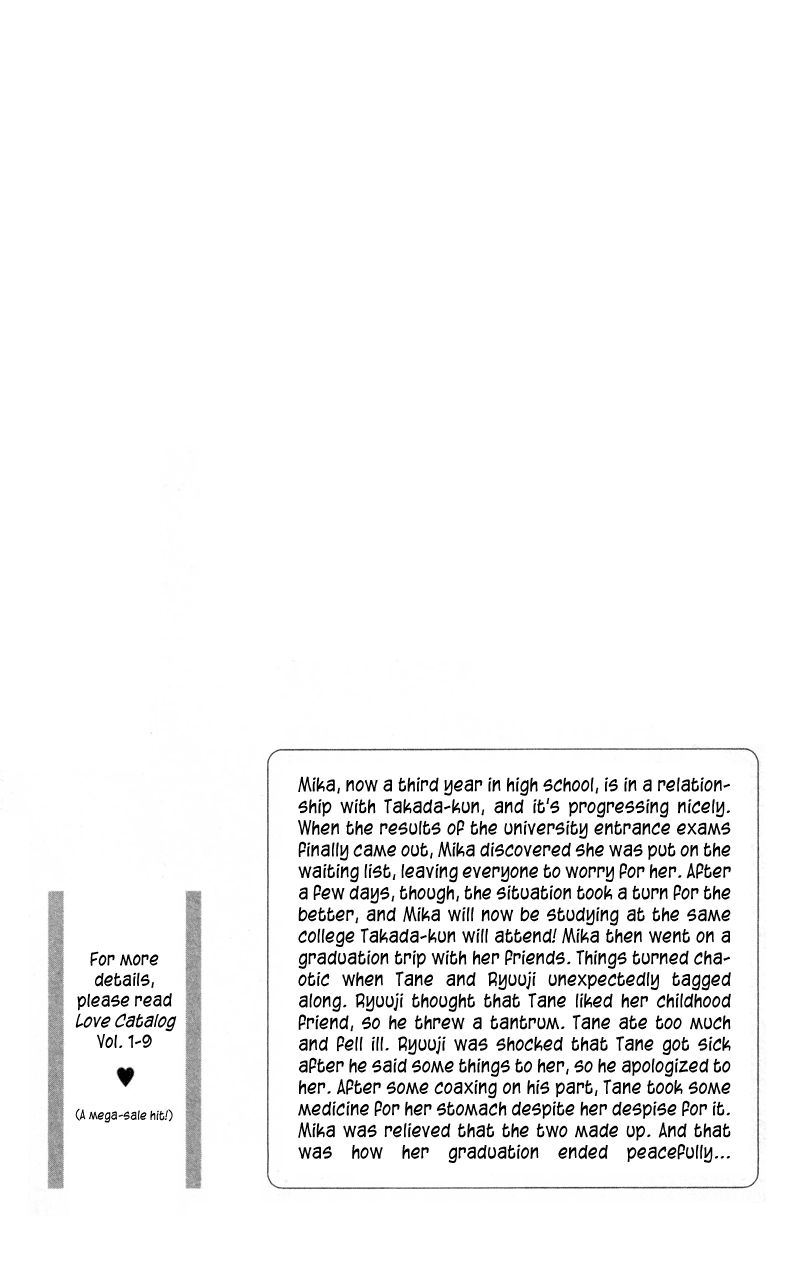 For more details, please read Love Catalog Vol. 1-9

♥

(A mega-sale hit!)

Mika, now a third year in high school, is in a relationship with Takada-kun, and it's progressing nicely. When the results of the university entrance exams finally came out, Mika discovered she was put on the waiting list, leaving everyone to worry for her. After a few days, though, the situation took a turn for the better, and Mika will now be studying at the same college Takada-kun will attend! Mika then went on a graduation trip with her friends. Things turned chaotic when Tane and Ryuuji unexpectedly tagged along. Ryuuji thought that Tane liked her childhood friend, so he threw a tantrum. Tane ate too much and fell ill. Ryuuji was shocked that Tane got sick after he said some things to her, so he apologized to her. After some coaxing on his part, Tane took some medicine for her stomach despite her despise for it. Mika was relieved that the two made up. And that was how her graduation ended peacefully...